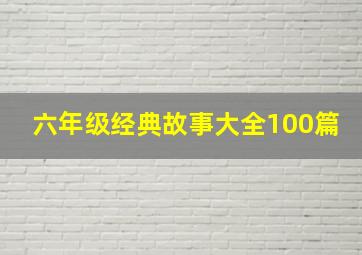 六年级经典故事大全100篇